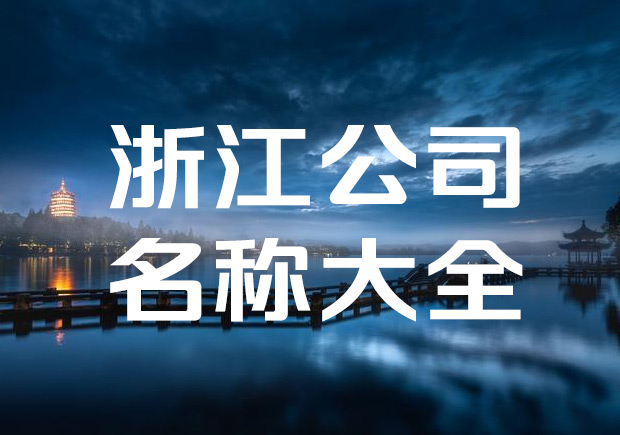 浙江公司
名称大全